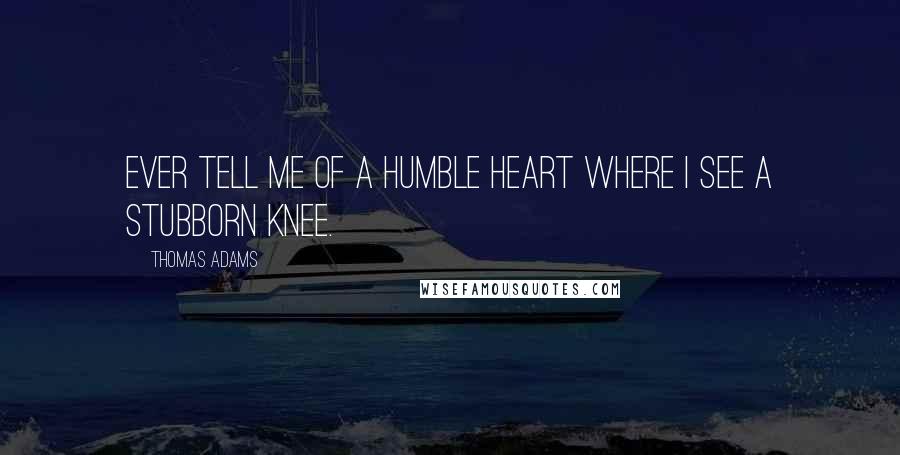 EVER TELL ME OF A HUMBLE HEART WHERE I SEE A STUBBORN KNEE.

THOMAS ADAMS

WISEFAMOUSQUOTES.COM